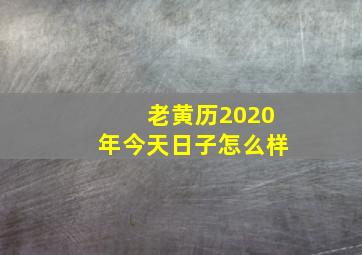 老黄历2020年今天日子怎么样